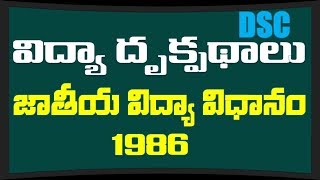 DSC
విద్యా దృక్పథాలు
జాతీయ విద్యా విధానం
1986